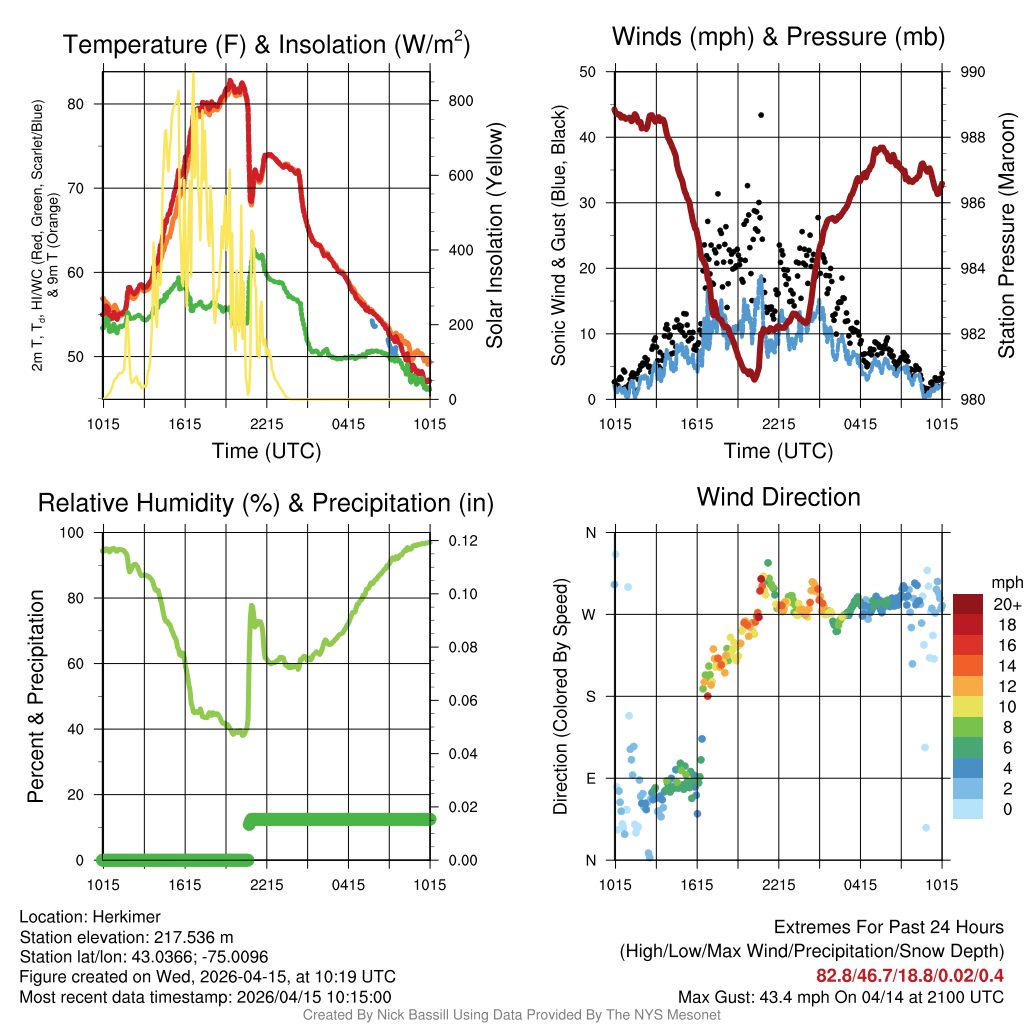 Temperature (F) & Insolation (W/m$^2$)

2m T, T$_d$, HI/WC (Red, Green, Scarlet/Blue) & 9m T (Orange)

80
70
60
50

800
600
400
200
0

Solar Insolation (Yellow)

1015 1615 2215 0415 1015

Time (UTC)

Winds (mph) & Pressure (mb)

Sonic Wind & Gust (Blue, Black)

50
40
30
20
10
0

990
988
986
984
982
980

Station Pressure (Maroon)

1015 1615 2215 0415 1015

Time (UTC)

Relative Humidity (%) & Precipitation (in)

Percent & Precipitation

100
80
60
40
20
0

0.12
0.10
0.08
0.06
0.04
0.02
0.00

1015 1615 2215 0415 1015

Wind Direction

Direction (Colored By Speed)

N
W
S
E
N

1015 1615 2215 0415 1015

mph
20+
18
16
14
12
10
8
6
4
2
0

Location: Herkimer
Station elevation: 217.536 m
Station lat/lon: 43.0366; -75.0096
Figure created on Wed, 2026-04-15, at 10:19 UTC
Most recent data timestamp: 2026/04/15 10:15:00

Extremes For Past 24 Hours
(High/Low/Max Wind/Precipitation/Snow Depth)
82.8/46.7/18.8/0.02/0.4
Max Gust: 43.4 mph On 04/14 at 2100 UTC

Created By Nick Bassill Using Data Provided By The NYS Mesonet